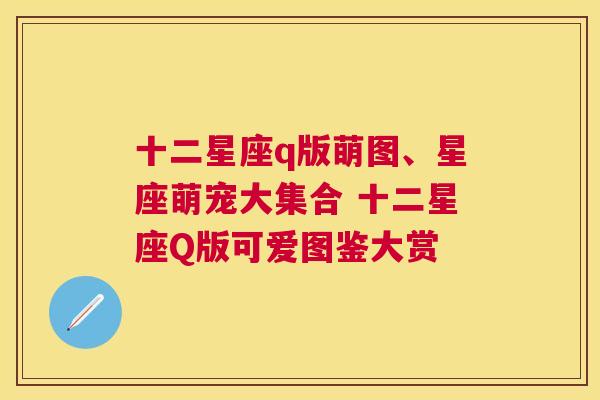 十二星座q版萌图、星座萌宠大集合 十二星座Q版可爱图鉴大赏